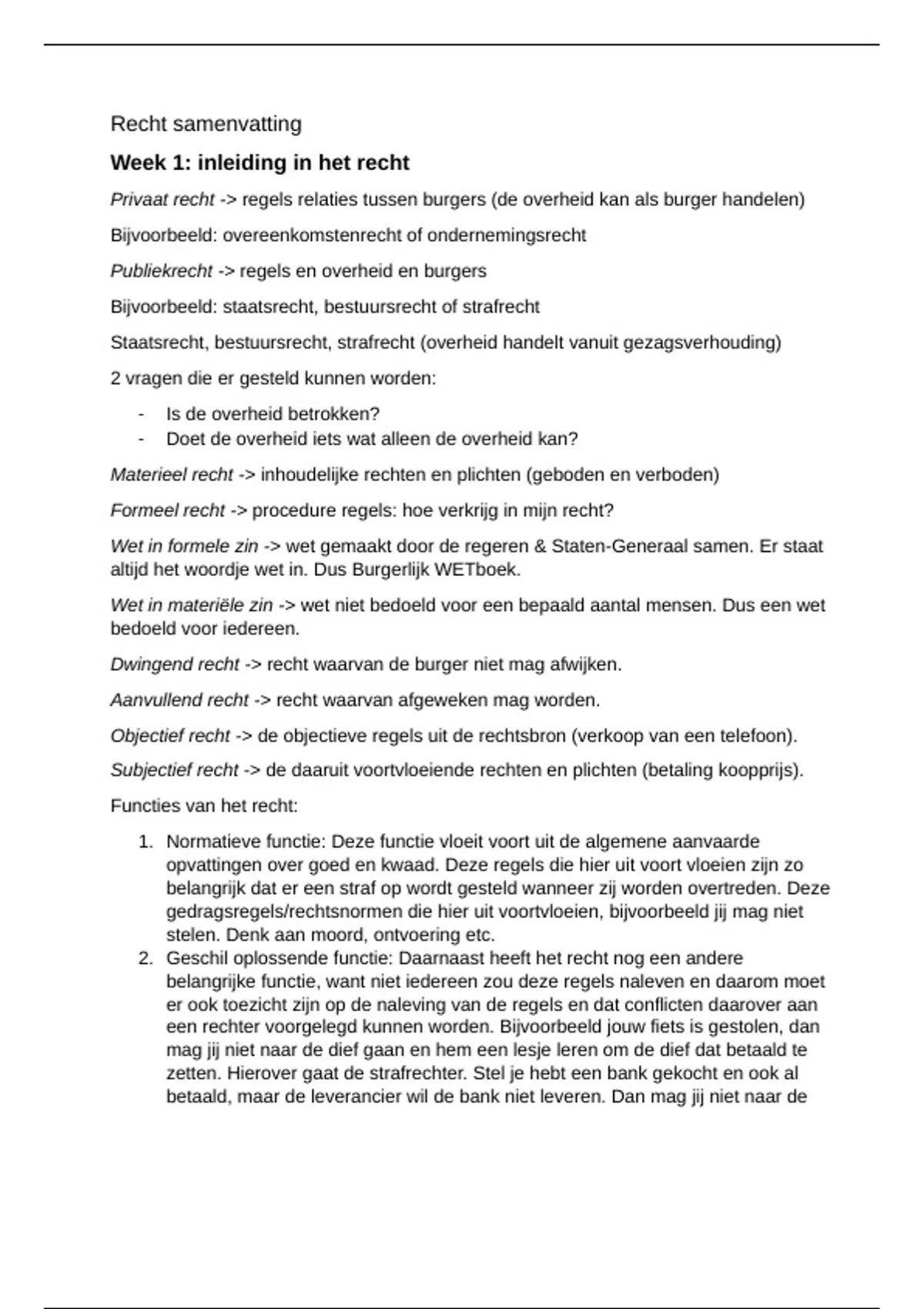 Recht samenvatting

Week 1: inleiding in het recht

Privaat recht -> regels relaties tussen burgers (de overheid kan als burger handelen)

Bijvoorbeeld: overeenkomstenrecht of ondernemingsrecht

Publiekrecht -> regels en overheid en burgers

Bijvoorbeeld: staatsrecht, bestuursrecht of strafrecht

Staatsrecht, bestuursrecht, strafrecht (overheid handelt vanuit gezagsverhouding)

2 vragen die er gesteld kunnen worden:

- Is de overheid betrokken?
- Doet de overheid iets wat alleen de overheid kan?

Materieel recht -> inhoudelijke rechten en plichten (geboden en verboden)

Formeel recht -> procedure regels: hoe verkrijg in mijn recht?

Wet in formele zin -> wet gemaakt door de regeren & Staten-Generaal samen. Er staat altijd het woordje wet in. Dus Burgerlijk WETboek.

Wet in materiële zin -> wet niet bedoeld voor een bepaald aantal mensen. Dus een wet bedoeld voor iedereen.

Dwingend recht -> recht waarvan de burger niet mag afwijken.

Aanvullend recht -> recht waarvan afgeweken mag worden.

Objectief recht -> de objectieve regels uit de rechtsbron (verkoop van een telefoon).

Subjectief recht -> de daaruit voortvloeiende rechten en plichten (betaling koopprijs).

Functies van het recht:

1. Normatieve functie: Deze functie vloeit voort uit de algemene aanvaarde opvattingen over goed en kwaad. Deze regels die hier uit voort vloeien zijn zo belangrijk dat er een straf op wordt gesteld wanneer zij worden overtreden. Deze gedragsregels/rechtsnormen die hier uit voortvloeien, bijvoorbeeld jij mag niet stelen. Denk aan moord, ontvoering etc.
2. Geschil oplossende functie: Daarnaast heeft het recht nog een andere belangrijke functie, want niet iedereen zou deze regels naleven en daarom moet er ook toezicht zijn op de naleving van de regels en dat conflicten daarover aan een rechter voorgelegd kunnen worden. Bijvoorbeeld jouw fiets is gestolen, dan mag jij niet naar de dief gaan en hem een lesje leren om de dief dat betaald te zetten. Hierover gaat de strafrechter. Stel je hebt een bank gekocht en ook al betaald, maar de leverancier wil de bank niet leveren. Dan mag jij niet naar de